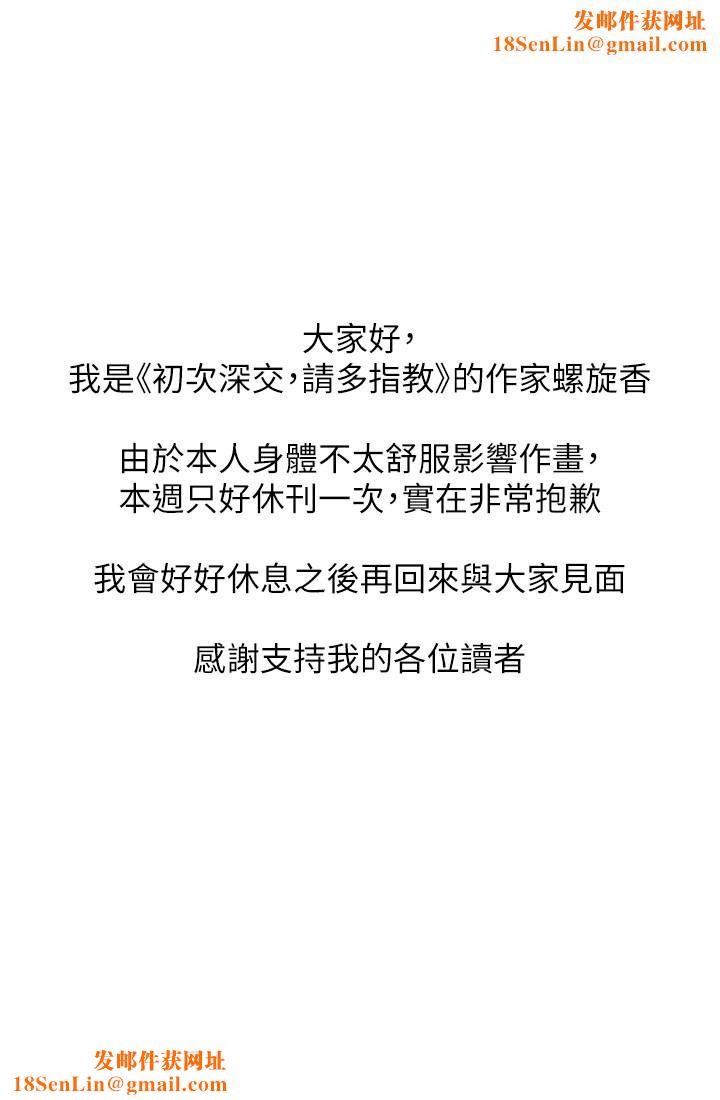 发邮件获网址
18SenLin@gmail.com

大家好，
我是《初次深交，請多指教》的作家螺旋香

由於本人身體不太舒服影響作畫，
本週只好休刊一次，實在非常抱歉

我會好好休息之後再回來與大家見面

感謝支持我的各位讀者

发邮件获网址
18SenLin@gmail.com